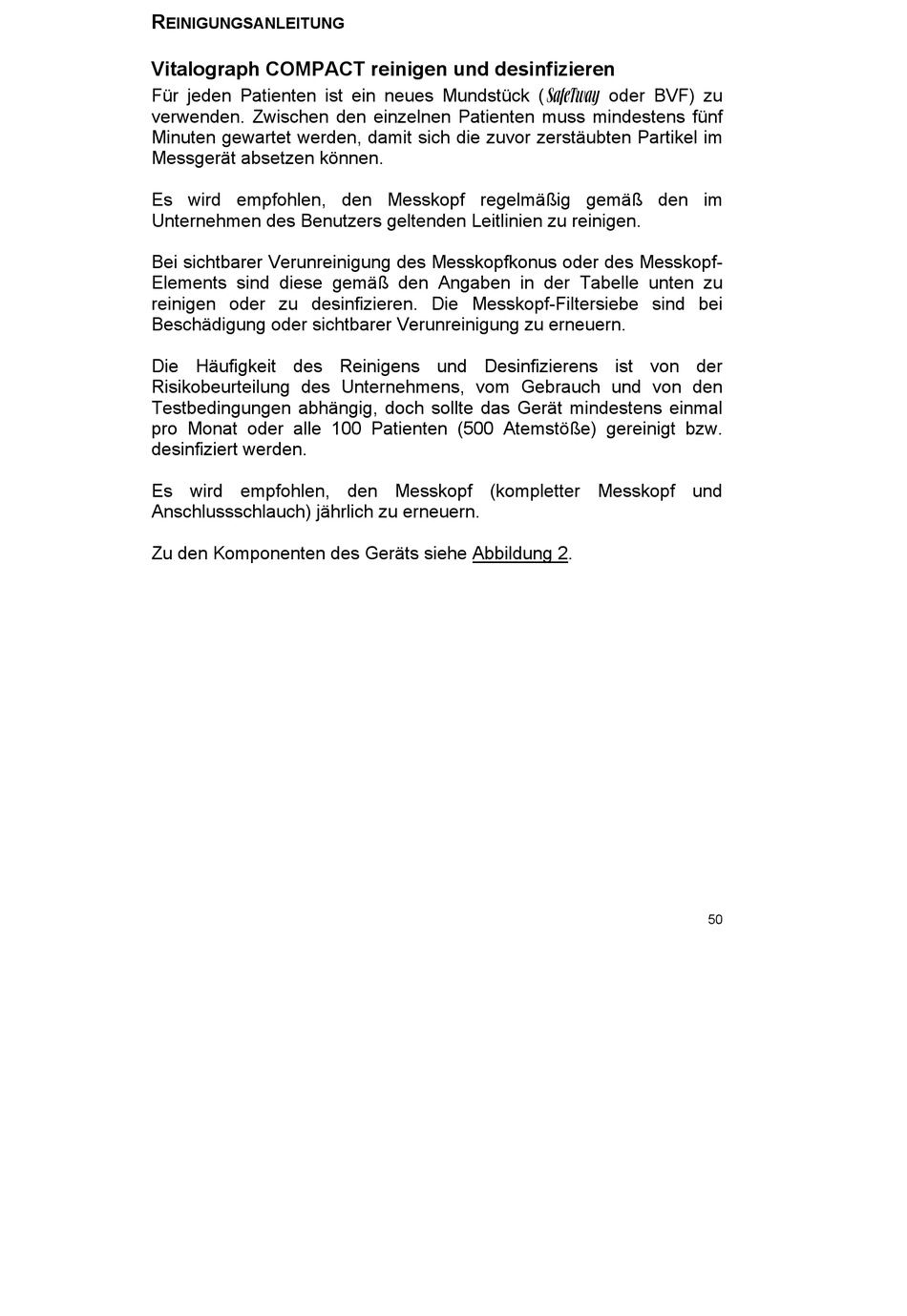 REINIGUNGSANLEITUNG

Vitalograph COMPACT reinigen und desinfizieren

Für jeden Patienten ist ein neues Mundstück (SafeTway oder BVF) zu verwenden. Zwischen den einzelnen Patienten muss mindestens fünf Minuten gewartet werden, damit sich die zuvor zerstäubten Partikel im Messgerät absetzen können.

Es wird empfohlen, den Messkopf regelmäßig gemäß den im Unternehmen des Benutzers geltenden Leitlinien zu reinigen.

Bei sichtbarer Verunreinigung des Messkopfkonus oder des Messkopf-Elements sind diese gemäß den Angaben in der Tabelle unten zu reinigen oder zu desinfizieren. Die Messkopf-Filtersiebe sind bei Beschädigung oder sichtbarer Verunreinigung zu erneuern.

Die Häufigkeit des Reinigens und Desinfizierens ist von der Risikobeurteilung des Unternehmens, vom Gebrauch und von den Testbedingungen abhängig, doch sollte das Gerät mindestens einmal pro Monat oder alle 100 Patienten (500 Atemstöße) gereinigt bzw. desinfiziert werden.

Es wird empfohlen, den Messkopf (kompletter Messkopf und Anschlussschlauch) jährlich zu erneuern.

Zu den Komponenten des Geräts siehe Abbildung 2.

50